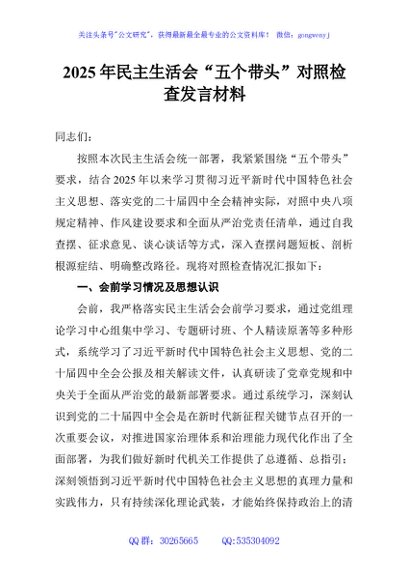 关注头条号"公文研究"，获得最新最全最专业的公文资料库！ 微信：gongwenyj

2025 年民主生活会“五个带头”对照检查发言材料

同志们：

按照本次民主生活会统一部署，我紧紧围绕“五个带头”要求，结合 2025 年以来学习贯彻习近平新时代中国特色社会主义思想、落实党的二十届四中全会精神实际，对照中央八项规定精神、作风建设要求和全面从严治党责任清单，通过自我查摆、征求意见、谈心谈话等方式，深入查摆问题短板、剖析根源症结、明确整改路径。现将对照检查情况汇报如下：

一、会前学习情况及思想认识

会前，我严格落实民主生活会会前学习要求，通过党组理论学习中心组集中学习、专题研讨班、个人精读原著等多种形式，系统学习了习近平新时代中国特色社会主义思想、党的二十届四中全会公报及相关解读文件，认真研读了党章党规和中央关于全面从严治党的最新部署要求。通过系统学习，深刻认识到党的二十届四中全会是在新时代新征程关键节点召开的一次重要会议，对推进国家治理体系和治理能力现代化作出了全面部署，为我们做好新时代机关工作提供了总遵循、总指引；深刻领悟到习近平新时代中国特色社会主义思想的真理力量和实践伟力，只有持续深化理论武装，才能始终保持政治上的清

QQ 群：30265665 QQ:535304092